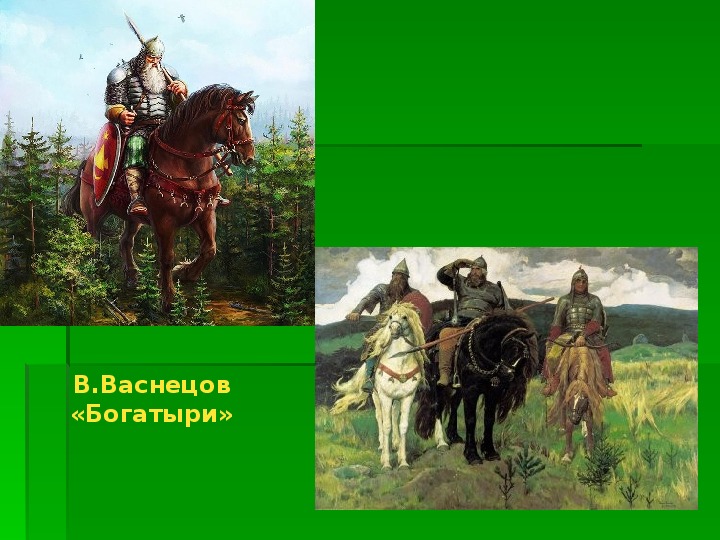 В.Васнецов
«Богатыри»